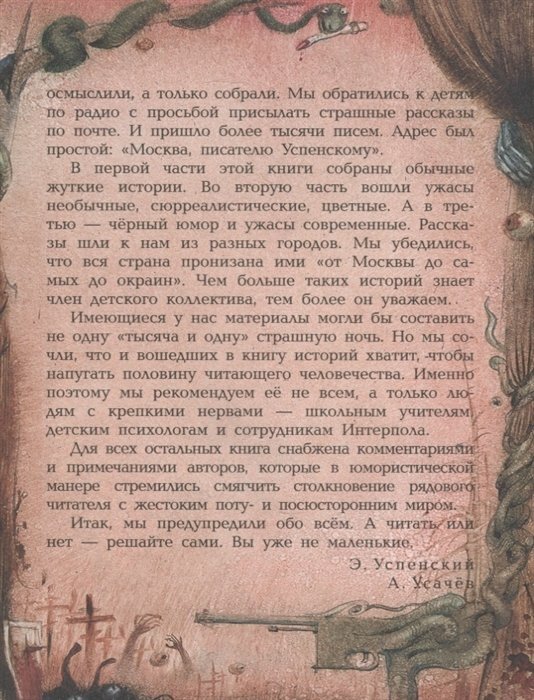 осмыслили, а только собрали. Мы обратились к детям по радио с просьбой присылать страшные рассказы по почте. И пришло более тысячи писем. Адрес был простой: «Москва, писателю Успенскому».

В первой части этой книги собраны обычные жуткие истории. Во вторую часть вошли ужасы необычные, сюрреалистические, цветные. А в третью — чёрный юмор и ужасы современные. Рассказы шли к нам из разных городов. Мы убедились, что вся страна пронизана ими «от Москвы до самых до окраин». Чем больше таких историй знает член детского коллектива, тем более он уважаем.

Имеющиеся у нас материалы могли бы составить не одну «тысяча и одну» страшную ночь. Но мы сочли, что и вошедших в книгу историй хватит, чтобы напугать половину читающего человечества. Именно поэтому мы рекомендуем её не всем, а только людям с крепкими нервами — школьным учителям, детским психологам и сотрудникам Интерпола.

Для всех остальных книга снабжена комментариями и примечаниями авторов, которые в юмористической манере стремились смягчить столкновение рядового читателя с жестоким поту- и посюсторонним миром.

Итак, мы предупредили обо всём. А читать или нет — решайте сами. Вы уже не маленькие.

Э. Успенский
А. Усачёв